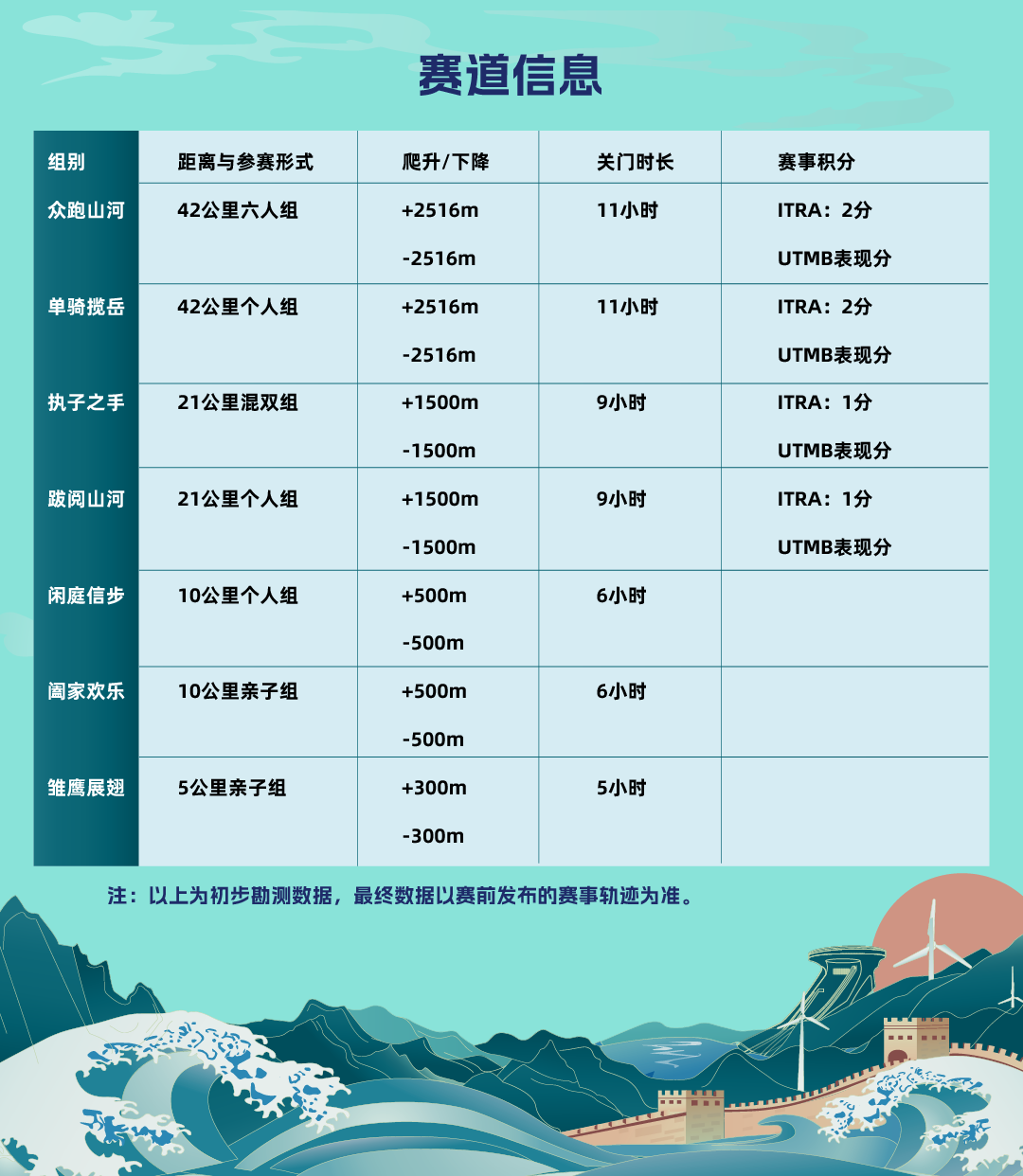 赛道信息

| 组别 | 距离与参赛形式 | 爬升/下降 | 关门时长 | 赛事积分 |
|---|---|---|---|---|
| 众跑山河 | 42公里六人组 | +2516m -2516m | 11小时 | ITRA：2分 UTMB表现分 |
| 单骑揽岳 | 42公里个人组 | +2516m -2516m | 11小时 | ITRA：2分 UTMB表现分 |
| 执子之手 | 21公里混双组 | +1500m -1500m | 9小时 | ITRA：1分 UTMB表现分 |
| 跋阅山河 | 21公里个人组 | +1500m -1500m | 9小时 | ITRA：1分 UTMB表现分 |
| 闲庭信步 | 10公里个人组 | +500m -500m | 6小时 | |
| 阖家欢乐 | 10公里亲子组 | +500m -500m | 6小时 | |
| 雏鹰展翅 | 5公里亲子组 | +300m -300m | 5小时 | |

注：以上为初步勘测数据，最终数据以赛前发布的赛事轨迹为准。